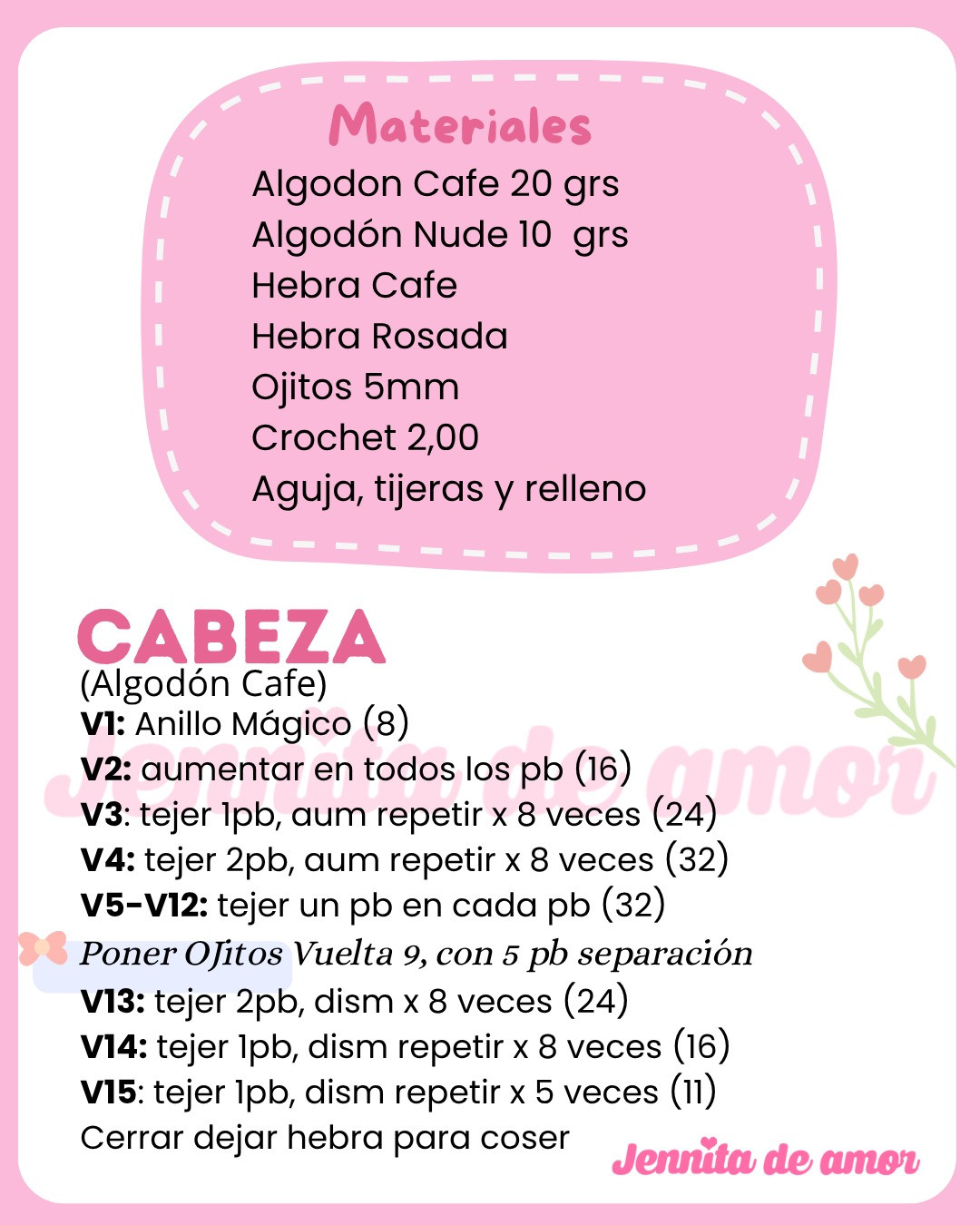 Materiales
Algodon Cafe 20 grs
Algodón Nude 10 grs
Hebra Cafe
Hebra Rosada
Ojitos 5mm
Crochet 2,00
Aguja, tijeras y relleno

CABEZA
(Algodón Cafe)
V1: Anillo Mágico (8)
V2: aumentar en todos los pb (16)
V3: tejer 1pb, aum repetir x 8 veces (24)
V4: tejer 2pb, aum repetir x 8 veces (32)
V5-V12: tejer un pb en cada pb (32)
Poner OJitos Vuelta 9, con 5 pb separación
V13: tejer 2pb, dism x 8 veces (24)
V14: tejer 1pb, dism repetir x 8 veces (16)
V15: tejer 1pb, dism repetir x 5 veces (11)
Cerrar dejar hebra para coser

Jennita de amor

Jennita de amor